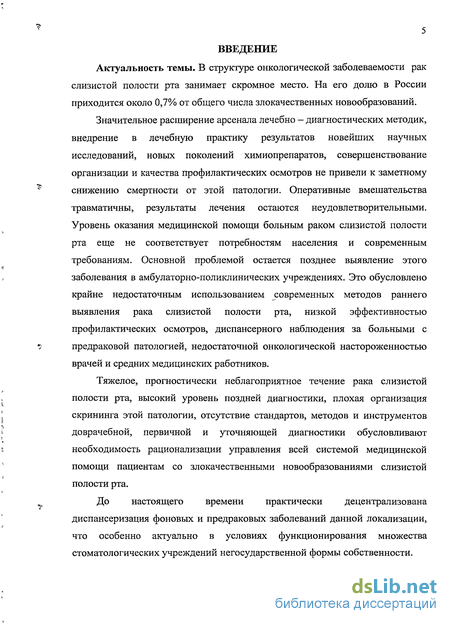 5

ВВЕДЕНИЕ

Актуальность темы. В структуре онкологической заболеваемости рак слизистой полости рта занимает скромное место. На его долю в России приходится около 0,7% от общего числа злокачественных новообразований.

Значительное расширение арсенала лечебно – диагностических методик, внедрение в лечебную практику результатов новейших научных исследований, новых поколений химиопрепаратов, совершенствование организации и качества профилактических осмотров не привели к заметному снижению смертности от этой патологии. Оперативные вмешательства травматичны, результаты лечения остаются неудовлетворительными. Уровень оказания медицинской помощи больным раком слизистой полости рта еще не соответствует потребностям населения и современным требованиям. Основной проблемой остается позднее выявление этого заболевания в амбулаторно-поликлинических учреждениях. Это обусловлено крайне недостаточным использованием современных методов раннего выявления рака слизистой полости рта, низкой эффективностью профилактических осмотров, диспансерного наблюдения за больными с предраковой патологией, недостаточной онкологической настороженностью врачей и средних медицинских работников.

Тяжелое, прогностически неблагоприятное течение рака слизистой полости рта, высокий уровень поздней диагностики, плохая организация скрининга этой патологии, отсутствие стандартов, методов и инструментов доврачебной, первичной и уточняющей диагностики обусловливают необходимость рационализации управления всей системой медицинской помощи пациентам со злокачественными новообразованиями слизистой полости рта.

До настоящего времени практически децентрализована диспансеризация фоновых и предраковых заболеваний данной локализации, что особенно актуально в условиях функционирования множества стоматологических учреждений негосударственной формы собственности.

dsLib.net
библиотека диссертаций